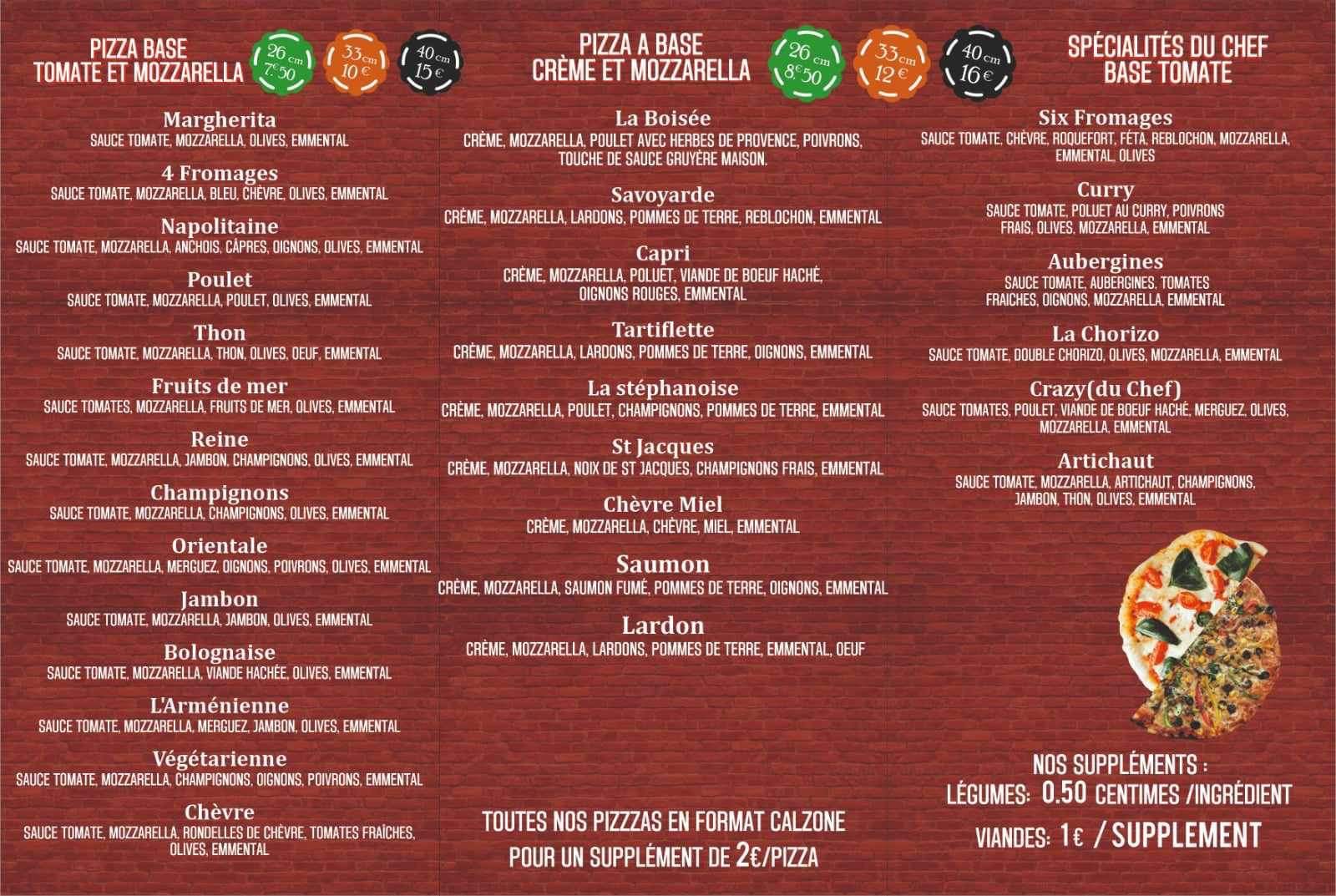 PIZZA BASE
TOMATE ET MOZZARELLA

26 cm 7€50
33 cm 10 €
40 cm 15 €

Margherita
SAUCE TOMATE, MOZZARELLA, OLIVES, EMMENTAL

4 Fromages
SAUCE TOMATE, MOZZARELLA, BLEU, CHÈVRE, OLIVES, EMMENTAL

Napolitaine
SAUCE TOMATE, MOZZARELLA, ANCHOIS, CÂPRES, OIGNONS, OLIVES, EMMENTAL

Poulet
SAUCE TOMATE, MOZZARELLA, POULET, OLIVES, EMMENTAL

Thon
SAUCE TOMATE, MOZZARELLA, THON, OLIVES, OEUF, EMMENTAL

Fruits de mer
SAUCE TOMATES, MOZZARELLA, FRUITS DE MER, OLIVES, EMMENTAL

Reine
SAUCE TOMATE, MOZZARELLA, JAMBON, CHAMPIGNONS, OLIVES, EMMENTAL

Champignons
SAUCE TOMATE, MOZZARELLA, CHAMPIGNONS, OLIVES, EMMENTAL

Orientale
SAUCE TOMATE, MOZZARELLA, MERGUEZ, OIGNONS, POIVRONS, OLIVES, EMMENTAL

Jambon
SAUCE TOMATE, MOZZARELLA, JAMBON, OLIVES, EMMENTAL

Bolognaise
SAUCE TOMATE, MOZZARELLA, VIANDE HACHÉE, OLIVES, EMMENTAL

L'Arménienne
SAUCE TOMATE, MOZZARELLA, MERGUEZ, JAMBON, OLIVES, EMMENTAL

Végétarienne
SAUCE TOMATE, MOZZARELLA, CHAMPIGNONS, OIGNONS, POIVRONS, EMMENTAL

Chèvre
SAUCE TOMATE, MOZZARELLA, RONDELLES DE CHÈVRE, TOMATES FRAÎCHES, OLIVES, EMMENTAL

PIZZA A BASE
CRÈME ET MOZZARELLA

26 cm 8€50
33 cm 12 €
40 cm 16 €

La Boisée
CRÈME, MOZZARELLA, POULET AVEC HERBES DE PROVENCE, POIVRONS, TOUCHE DE SAUCE GRUYÈRE MAISON.

Savoyarde
CRÈME, MOZZARELLA, LARDONS, POMMES DE TERRE, REBLOCHON, EMMENTAL

Capri
CRÈME, MOZZARELLA, POLUET, VIANDE DE BOEUF HACHÉ, OIGNONS ROUGES, EMMENTAL

Tartiflette
CRÈME, MOZZARELLA, LARDONS, POMMES DE TERRE, OIGNONS, EMMENTAL

La stéphanoise
CRÈME, MOZZARELLA, POULET, CHAMPIGNONS, POMMES DE TERRE, EMMENTAL

St Jacques
CRÈME, MOZZARELLA, NOIX DE ST JACQUES, CHAMPIGNONS FRAIS, EMMENTAL

Chèvre Miel
CRÈME, MOZZARELLA, CHÈVRE, MIEL, EMMENTAL

Saumon
CRÈME, MOZZARELLA, SAUMON FUMÉ, POMMES DE TERRE, OIGNONS, EMMENTAL

Lardon
CRÈME, MOZZARELLA, LARDONS, POMMES DE TERRE, EMMENTAL, OEUF

TOUTES NOS PIZZZAS EN FORMAT CALZONE
POUR UN SUPPLÉMENT DE 2€/PIZZA

SPÉCIALITÉS DU CHEF
BASE TOMATE

Six Fromages
SAUCE TOMATE, CHÈVRE, ROQUEFORT, FÉTA, REBLOCHON, MOZZARELLA, EMMENTAL, OLIVES

Curry
SAUCE TOMATE, POLUET AU CURRY, POIVRONS FRAIS, OLIVES, MOZZARELLA, EMMENTAL

Aubergines
SAUCE TOMATE, AUBERGINES, TOMATES FRAICHES, OIGNONS, MOZZARELLA, EMMENTAL

La Chorizo
SAUCE TOMATE, DOUBLE CHORIZO, OLIVES, MOZZARELLA, EMMENTAL

Crazy(du Chef)
SAUCE TOMATES, POULET, VIANDE DE BOEUF HACHÉ, MERGUEZ, OLIVES, MOZZARELLA, EMMENTAL

Artichaut
SAUCE TOMATE, MOZZARELLA, ARTICHAUT, CHAMPIGNONS, JAMBON, THON, OLIVES, EMMENTAL

NOS SUPPLÉMENTS :
LÉGUMES: 0.50 CENTIMES /INGRÉDIENT
VIANDES: 1€ / SUPPLEMENT